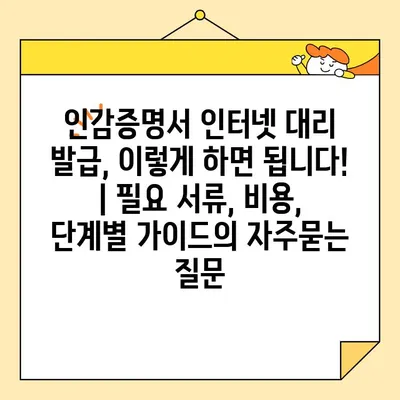 인감증명서 인터넷 대리 발급, 이렇게 하면 됩니다! | 필요 서류, 비용, 단계별 가이드의 자주묻는 질문